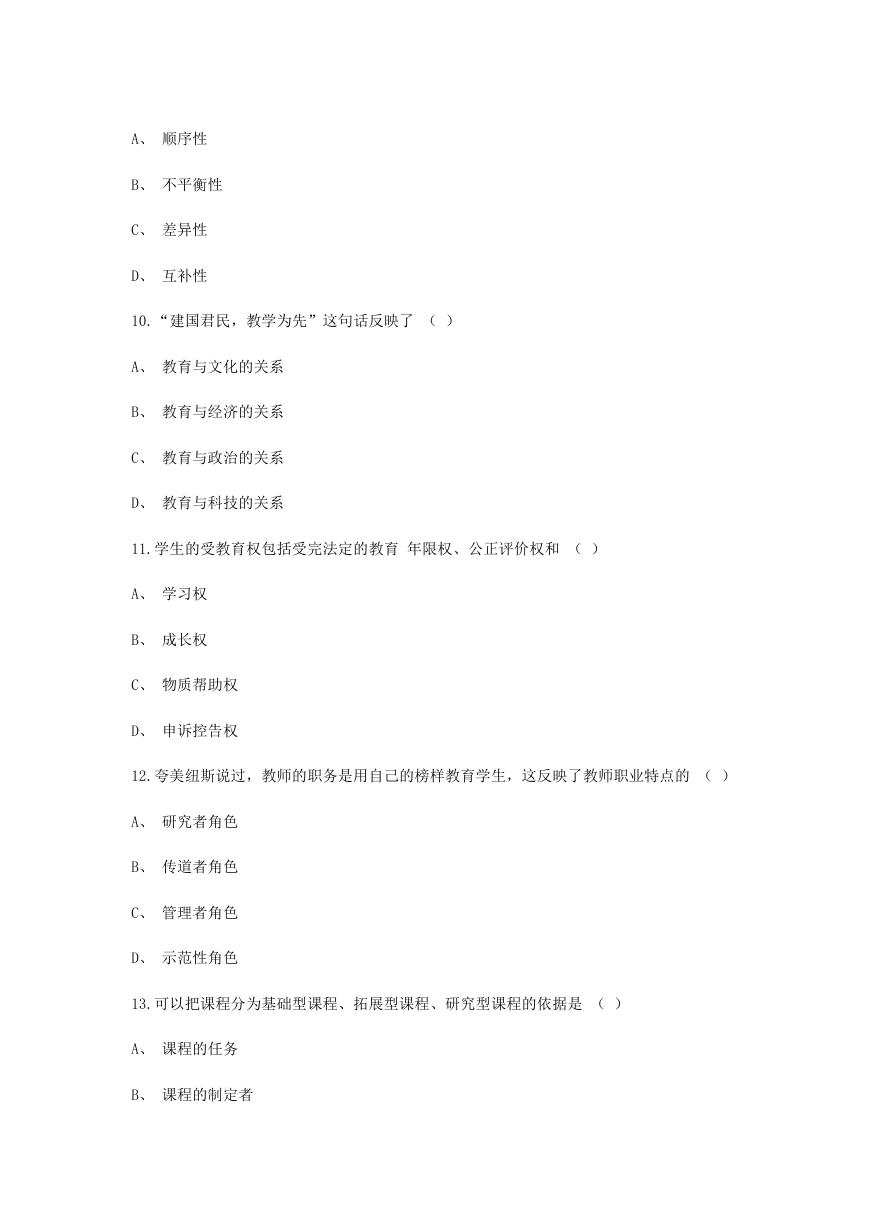 A、 顺序性

B、 不平衡性

C、 差异性

D、 互补性

10.“建国君民，教学为先”这句话反映了 （ ）

A、 教育与文化的关系

B、 教育与经济的关系

C、 教育与政治的关系

D、 教育与科技的关系

11.学生的受教育权包括受完法定的教育 年限权、公正评价权和 （ ）

A、 学习权

B、 成长权

C、 物质帮助权

D、 申诉控告权

12.夸美纽斯说过，教师的职务是用自己的榜样教育学生，这反映了教师职业特点的 （ ）

A、 研究者角色

B、 传道者角色

C、 管理者角色

D、 示范性角色

13.可以把课程分为基础型课程、拓展型课程、研究型课程的依据是 （ ）

A、 课程的任务

B、 课程的制定者